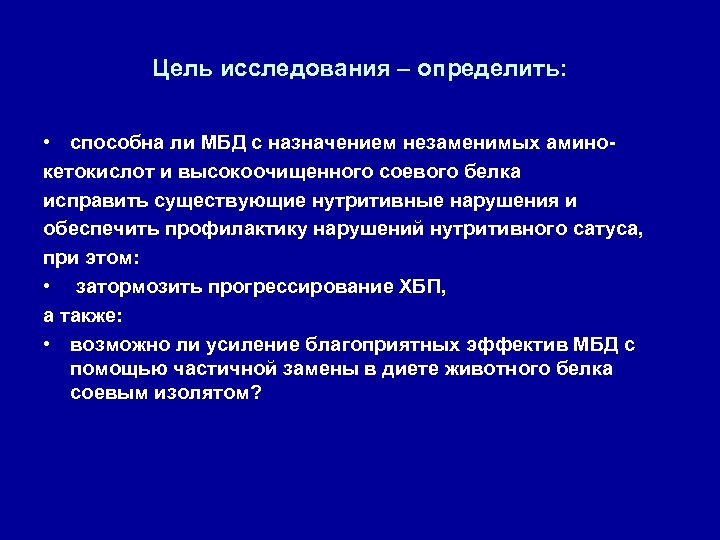 Цель исследования – определить:

• способна ли МБД с назначением незаменимых амино-кетокислот и высокоочищенного соевого белка исправить существующие нутритивные нарушения и обеспечить профилактику нарушений нутритивного сатуса, при этом:

• затормозить прогрессирование ХБП,

а также:

• возможно ли усиление благоприятных эффектив МБД с помощью частичной замены в диете животного белка соевым изолятом?